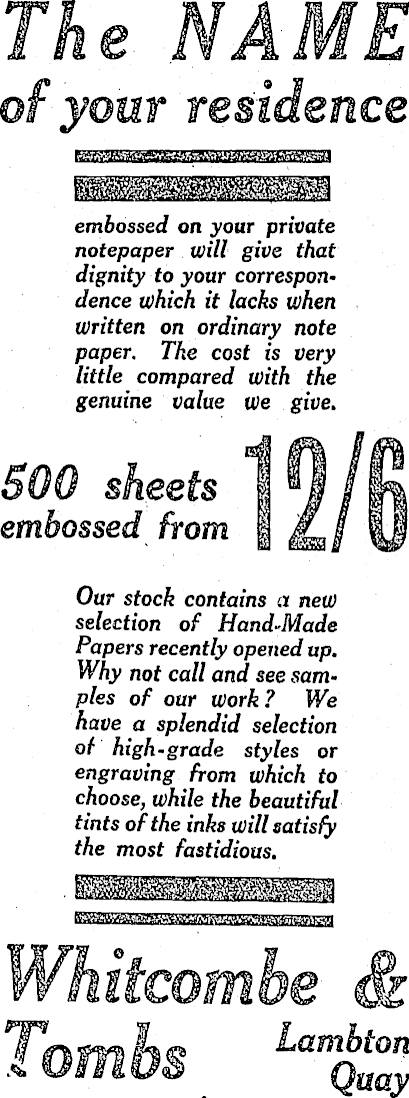 The NAME of your residence

embossed on your private notepaper will give that dignity to your correspondence which it lacks when written on ordinary note paper. The cost is very little compared with the genuine value we give.

500 sheets embossed from 12/6

Our stock contains a new selection of Hand-Made Papers recently opened up. Why not call and see samples of our work? We have a splendid selection of high-grade styles or engraving from which to choose, while the beautiful tints of the inks will satisfy the most fastidious.

Whitcombe & Tombs Lambton Quay